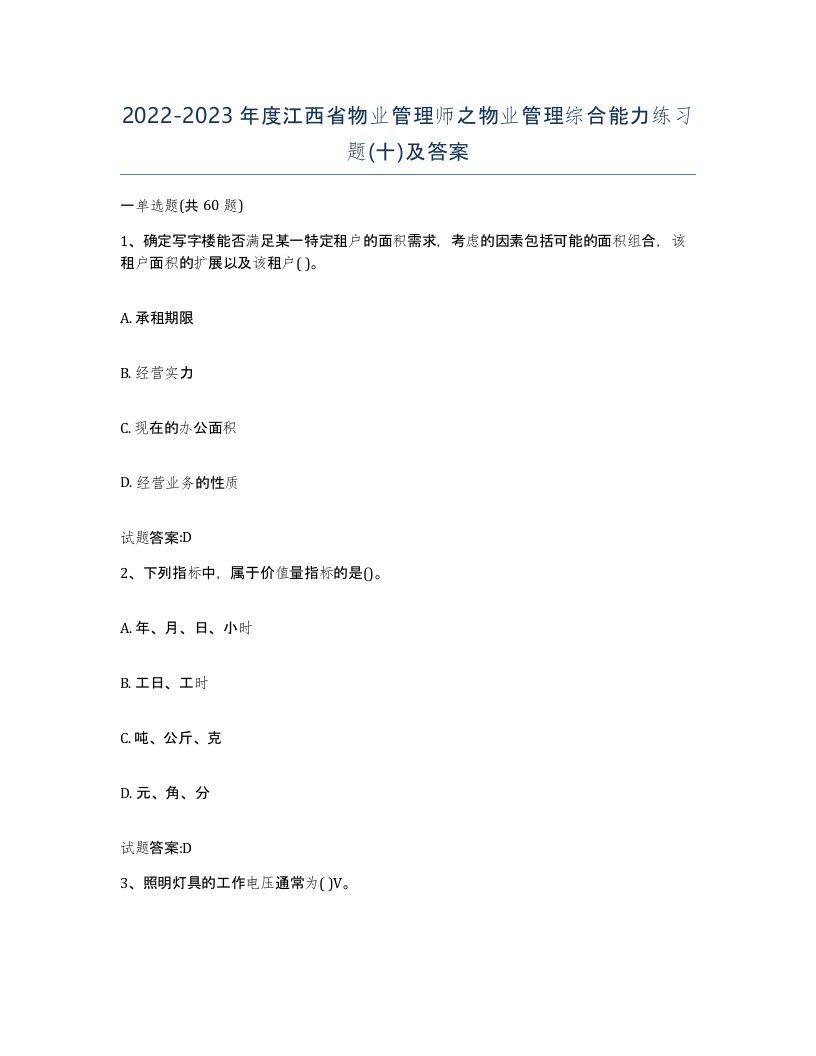 2022-2023年度江西省物业管理师之物业管理综合能力练习题(十)及答案

一单选题(共60题)

1、确定写字楼能否满足某一特定租户的面积需求，考虑的因素包括可能的面积组合，该租户面积的扩展以及该租户( )。

A. 承租期限

B. 经营实力

C. 现在的办公面积

D. 经营业务的性质

试题答案:D

2、下列指标中，属于价值量指标的是()。

A. 年、月、日、小时

B. 工日、工时

C. 吨、公斤、克

D. 元、角、分

试题答案:D

3、照明灯具的工作电压通常为( )V。